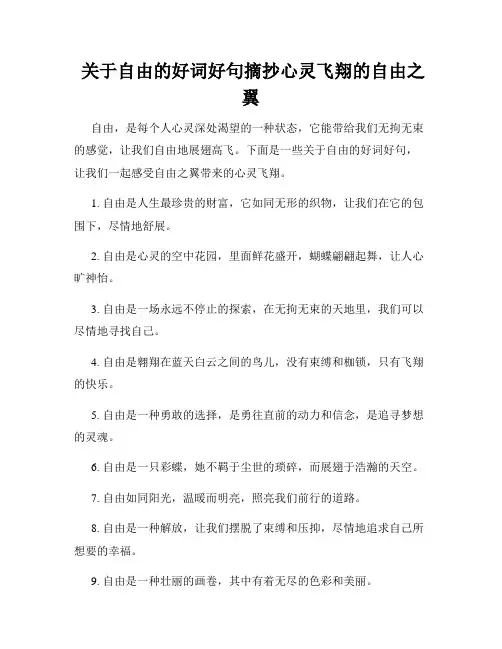 关于自由的好词好句摘抄心灵飞翔的自由之翼

自由，是每个人心灵深处渴望的一种状态，它能带给我们无拘无束的感觉，让我们自由地展翅高飞。下面是一些关于自由的好词好句，让我们一起感受自由之翼带来的心灵飞翔。

1. 自由是人生最珍贵的财富，它如同无形的织物，让我们在它的包围下，尽情地舒展。

2. 自由是心灵的空中花园，里面鲜花盛开，蝴蝶翩翩起舞，让人心旷神怡。

3. 自由是一场永远不停止的探索，在无拘无束的天地里，我们可以尽情地寻找自己。

4. 自由是翱翔在蓝天白云之间的鸟儿，没有束缚和枷锁，只有飞翔的快乐。

5. 自由是一种勇敢的选择，是勇往直前的动力和信念，是追寻梦想的灵魂。

6. 自由是一只彩蝶，她不羁于尘世的琐碎，而展翅于浩瀚的天空。

7. 自由如同阳光，温暖而明亮，照亮我们前行的道路。

8. 自由是一种解放，让我们摆脱了束缚和压抑，尽情地追求自己所想要的幸福。

9. 自由是一种壮丽的画卷，其中有着无尽的色彩和美丽。